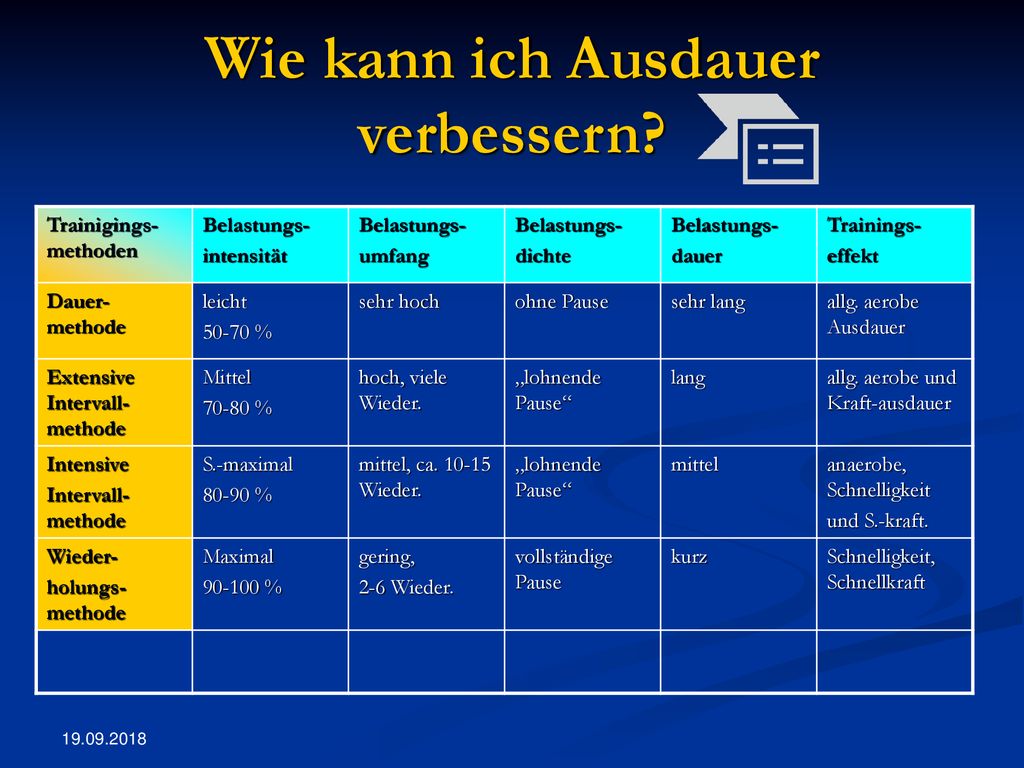 Wie kann ich Ausdauer verbessern?

| Trainigings-methoden | Belastungs-intensität | Belastungs-umfang | Belastungs-dichte | Belastungs-dauer | Trainings-effekt |
|---|---|---|---|---|---|
| Dauer-methode | leicht 50-70 % | sehr hoch | ohne Pause | sehr lang | allg. aerobe Ausdauer |
| Extensive Intervall-methode | Mittel 70-80 % | hoch, viele Wieder. | „lohnende Pause“ | lang | allg. aerobe und Kraft-ausdauer |
| Intensive Intervall-methode | S.-maximal 80-90 % | mittel, ca. 10-15 Wieder. | „lohnende Pause“ | mittel | anaerobe, Schnelligkeit und S.-kraft. |
| Wieder-holungs-methode | Maximal 90-100 % | gering, 2-6 Wieder. | vollständige Pause | kurz | Schnelligkeit, Schnellkraft |
| | | | | | |

19.09.2018